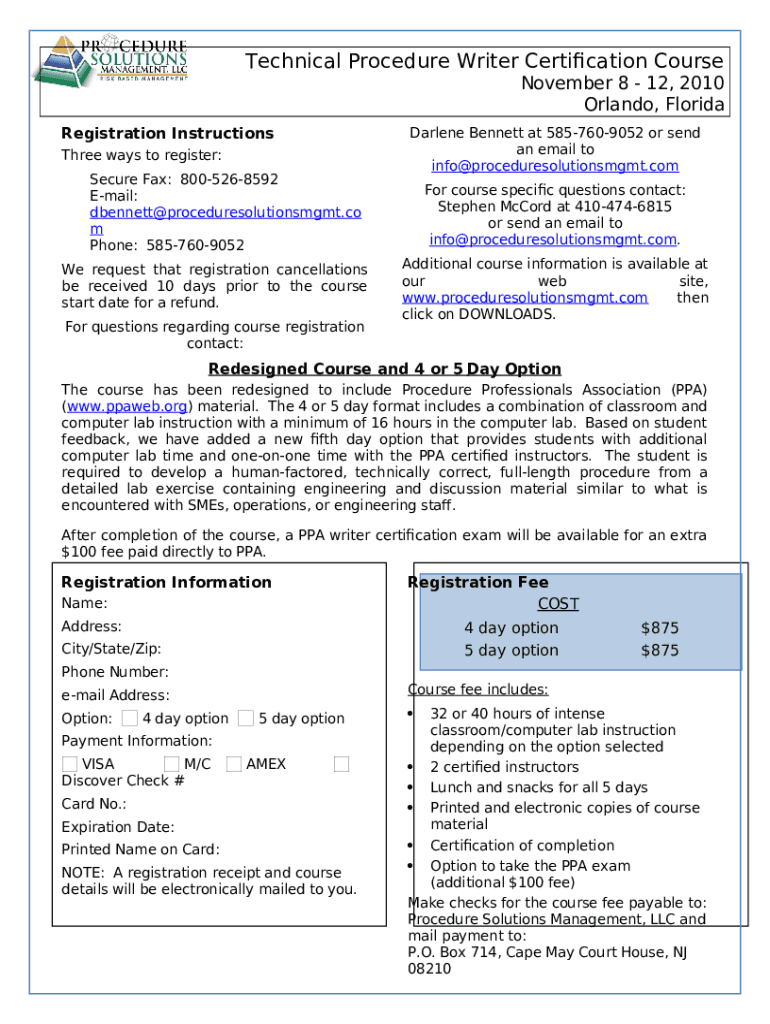 PROCEDURE SOLUTIONS MANAGEMENT, LLC
RISK BASED MANAGEMENT

Technical Procedure Writer Certification Course
November 8 - 12, 2010
Orlando, Florida

Registration Instructions

Three ways to register:

Secure Fax: 800-526-8592
E-mail: dbennett@proceduresolutionsmgmt.com
Phone: 585-760-9052

We request that registration cancellations be received 10 days prior to the course start date for a refund.

For questions regarding course registration contact:

Darlene Bennett at 585-760-9052 or send an email to info@proceduresolutionsmgmt.com

For course specific questions contact: Stephen McCord at 410-474-6815 or send an email to info@proceduresolutionsmgmt.com.

Additional course information is available at our web site, www.proceduresolutionsmgmt.com then click on DOWNLOADS.

Redesigned Course and 4 or 5 Day Option

The course has been redesigned to include Procedure Professionals Association (PPA) (www.ppaweb.org) material. The 4 or 5 day format includes a combination of classroom and computer lab instruction with a minimum of 16 hours in the computer lab. Based on student feedback, we have added a new fifth day option that provides students with additional computer lab time and one-on-one time with the PPA certified instructors. The student is required to develop a human-factored, technically correct, full-length procedure from a detailed lab exercise containing engineering and discussion material similar to what is encountered with SMEs, operations, or engineering staff.

After completion of the course, a PPA writer certification exam will be available for an extra $100 fee paid directly to PPA.

Registration Information

Name:
Address:
City/State/Zip:
Phone Number:
e-mail Address:
Option: 4 day option 5 day option
Payment Information:
VISA M/C AMEX Discover Check #
Card No.:
Expiration Date:
Printed Name on Card:
NOTE: A registration receipt and course details will be electronically mailed to you.

Registration Fee

| | COST |
|---|---|
| 4 day option | $875 |
| 5 day option | $875 |

Course fee includes:

• 32 or 40 hours of intense classroom/computer lab instruction depending on the option selected
• 2 certified instructors
• Lunch and snacks for all 5 days
• Printed and electronic copies of course material
• Certification of completion
• Option to take the PPA exam (additional $100 fee)

Make checks for the course fee payable to: Procedure Solutions Management, LLC and mail payment to:
P.O. Box 714, Cape May Court House, NJ 08210